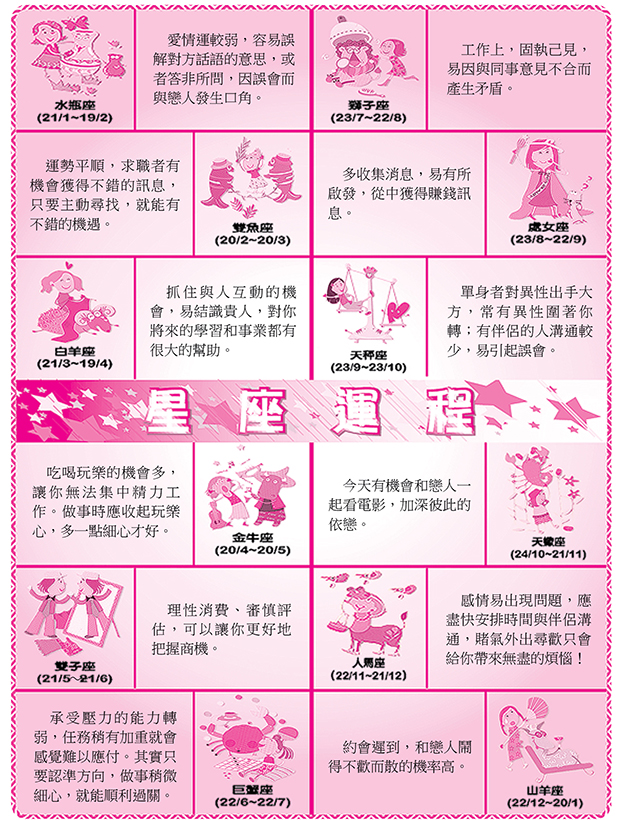 水瓶座
(21/1~19/2)

愛情運較弱，容易誤解對方話語的意思，或者答非所問，因誤會而與戀人發生口角。

獅子座
(23/7~22/8)

工作上，固執己見，易因與同事意見不合而產生矛盾。

運勢平順，求職者有機會獲得不錯的訊息，只要主動尋找，就能有不錯的機遇。

雙魚座
(20/2~20/3)

多收集消息，易有所啟發，從中獲得賺錢訊息。

處女座
(23/8~22/9)

白羊座
(21/3~19/4)

抓住與人互動的機會，易結識貴人，對你將來的學習和事業都有很大的幫助。

天秤座
(23/9~23/10)

單身者對異性出手大方，常有異性圍著你轉；有伴侶的人溝通較少，易引起誤會。

星座運程

吃喝玩樂的機會多，讓你無法集中精力工作。做事時應收起玩樂心，多一點細心才好。

金牛座
(20/4~20/5)

今天有機會和戀人一起看電影，加深彼此的依戀。

天蠍座
(24/10~21/11)

雙子座
(21/5~21/6)

理性消費、審慎評估，可以讓你更好地把握商機。

人馬座
(22/11~21/12)

感情易出現問題，應盡快安排時間與伴侶溝通，賭氣外出尋歡只會給你帶來無盡的煩惱！

承受壓力的能力轉弱，任務稍有加重就會感覺難以應付。其實只要認準方向，做事稍微細心，就能順利過關。

巨蟹座
(22/6~22/7)

約會遲到，和戀人鬧得不歡而散的機率高。

山羊座
(22/12~20/1)